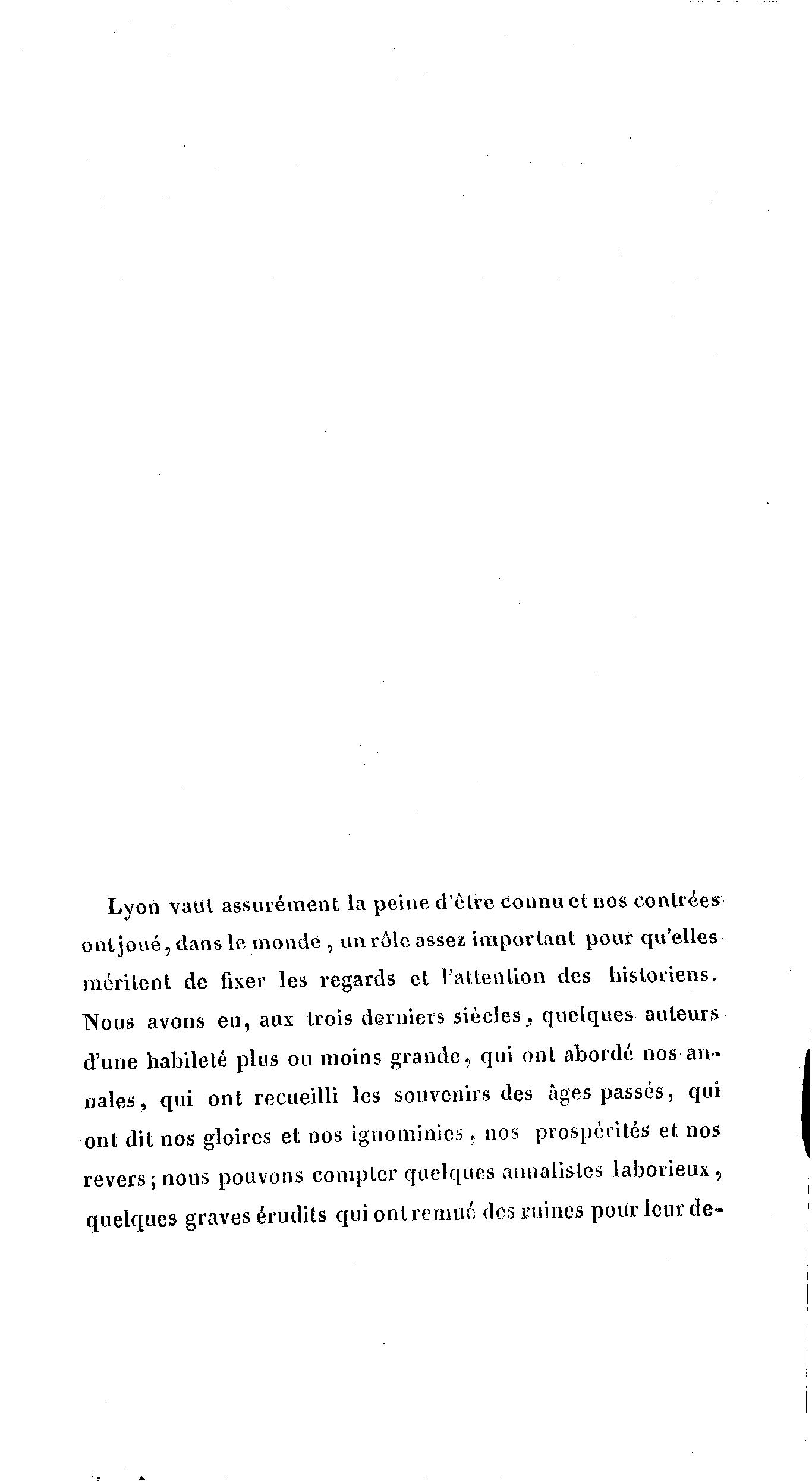 Lyon vaut assurément la peine d'être connu et nos contrées ont joué, dans le monde, un rôle assez important pour qu'elles méritent de fixer les regards et l'attention des historiens. Nous avons eu, aux trois derniers siècles, quelques auteurs d'une habileté plus ou moins grande, qui ont abordé nos annales, qui ont recueilli les souvenirs des âges passés, qui ont dit nos gloires et nos ignominies, nos prospérités et nos revers; nous pouvons compter quelques annalistes laborieux, quelques graves érudits qui ont remué des ruines pour leur de-